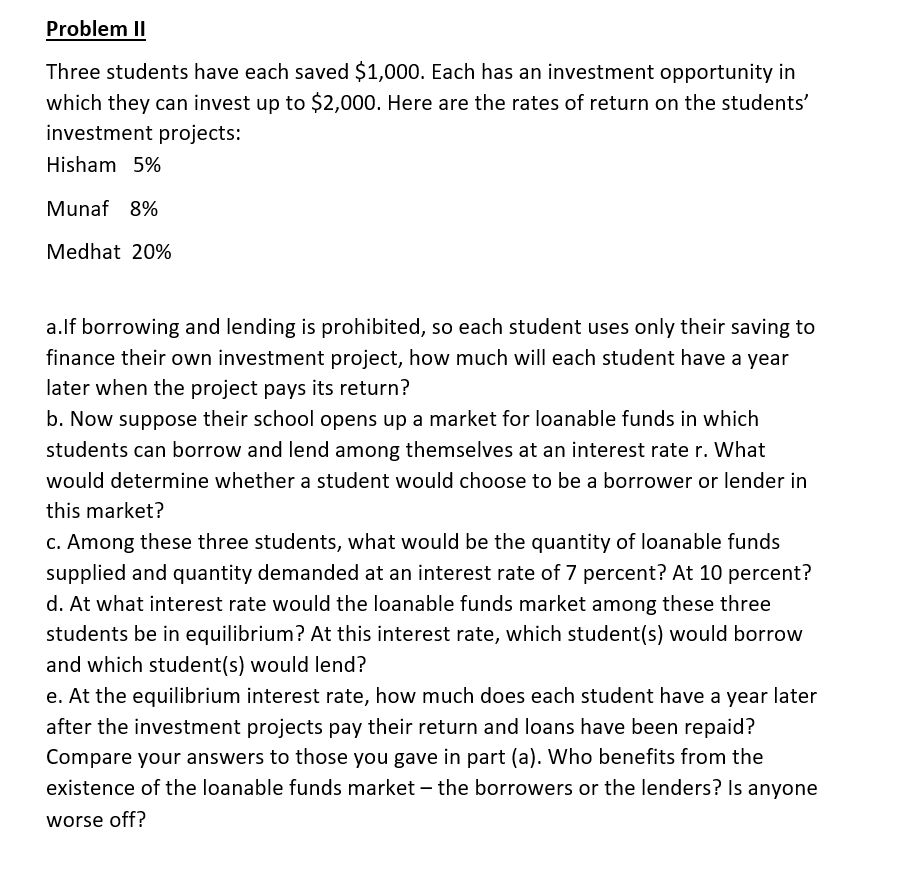 Problem II

Three students have each saved \$1,000. Each has an investment opportunity in which they can invest up to \$2,000. Here are the rates of return on the students' investment projects:

Hisham 5%

Munaf 8%

Medhat 20%

a.If borrowing and lending is prohibited, so each student uses only their saving to finance their own investment project, how much will each student have a year later when the project pays its return?
b. Now suppose their school opens up a market for loanable funds in which students can borrow and lend among themselves at an interest rate r. What would determine whether a student would choose to be a borrower or lender in this market?
c. Among these three students, what would be the quantity of loanable funds supplied and quantity demanded at an interest rate of 7 percent? At 10 percent?
d. At what interest rate would the loanable funds market among these three students be in equilibrium? At this interest rate, which student(s) would borrow and which student(s) would lend?
e. At the equilibrium interest rate, how much does each student have a year later after the investment projects pay their return and loans have been repaid? Compare your answers to those you gave in part (a). Who benefits from the existence of the loanable funds market – the borrowers or the lenders? Is anyone worse off?